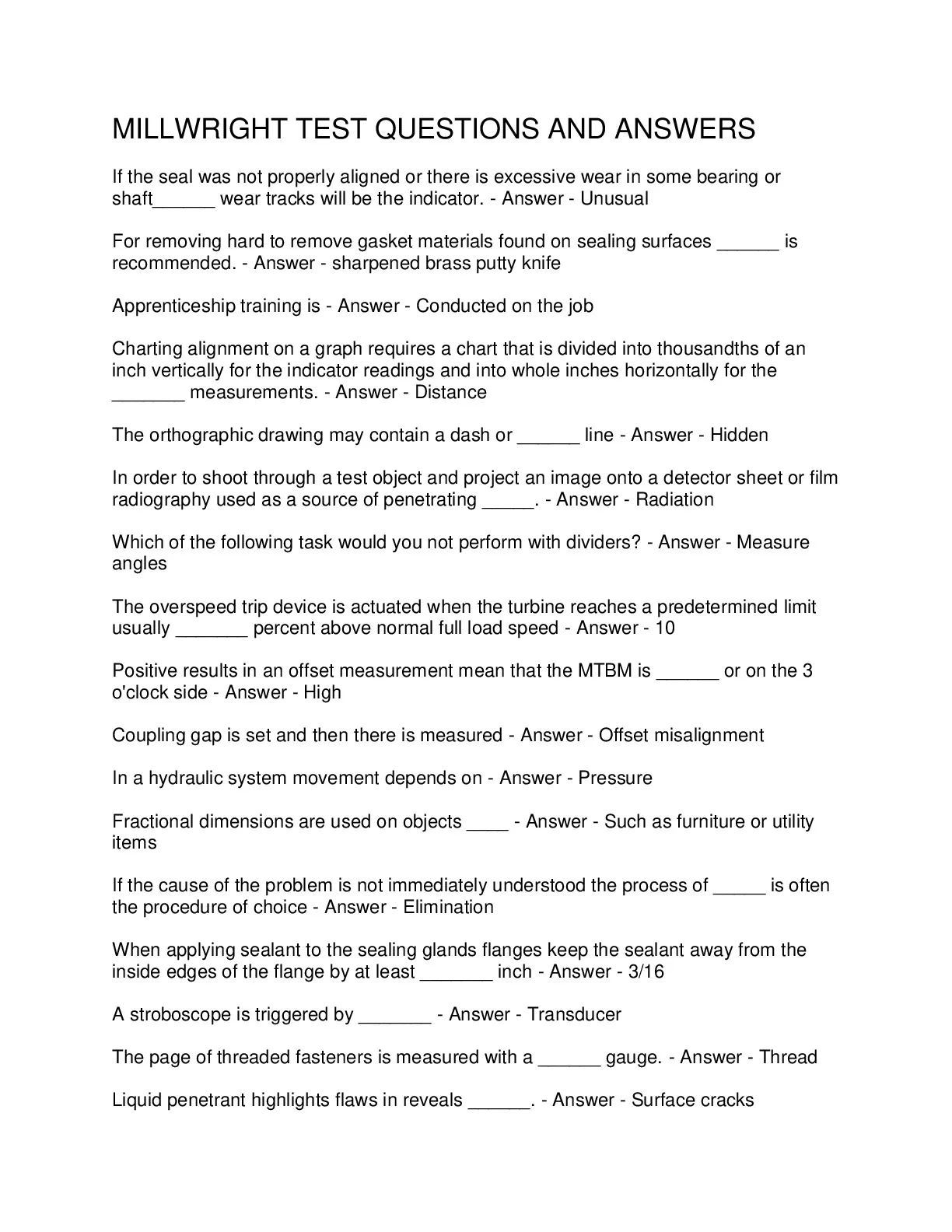 MILLWRIGHT TEST QUESTIONS AND ANSWERS

If the seal was not properly aligned or there is excessive wear in some bearing or shaft______ wear tracks will be the indicator. - Answer - Unusual

For removing hard to remove gasket materials found on sealing surfaces ______ is recommended. - Answer - sharpened brass putty knife

Apprenticeship training is - Answer - Conducted on the job

Charting alignment on a graph requires a chart that is divided into thousandths of an inch vertically for the indicator readings and into whole inches horizontally for the _______ measurements. - Answer - Distance

The orthographic drawing may contain a dash or ______ line - Answer - Hidden

In order to shoot through a test object and project an image onto a detector sheet or film radiography used as a source of penetrating _____. - Answer - Radiation

Which of the following task would you not perform with dividers? - Answer - Measure angles

The overspeed trip device is actuated when the turbine reaches a predetermined limit usually _______ percent above normal full load speed - Answer - 10

Positive results in an offset measurement mean that the MTBM is ______ or on the 3 o'clock side - Answer - High

Coupling gap is set and then there is measured - Answer - Offset misalignment

In a hydraulic system movement depends on - Answer - Pressure

Fractional dimensions are used on objects ____ - Answer - Such as furniture or utility items

If the cause of the problem is not immediately understood the process of _____ is often the procedure of choice - Answer - Elimination

When applying sealant to the sealing glands flanges keep the sealant away from the inside edges of the flange by at least _______ inch - Answer - 3/16

A stroboscope is triggered by _______ - Answer - Transducer

The page of threaded fasteners is measured with a ______ gauge. - Answer - Thread

Liquid penetrant highlights flaws in reveals ______. - Answer - Surface cracks